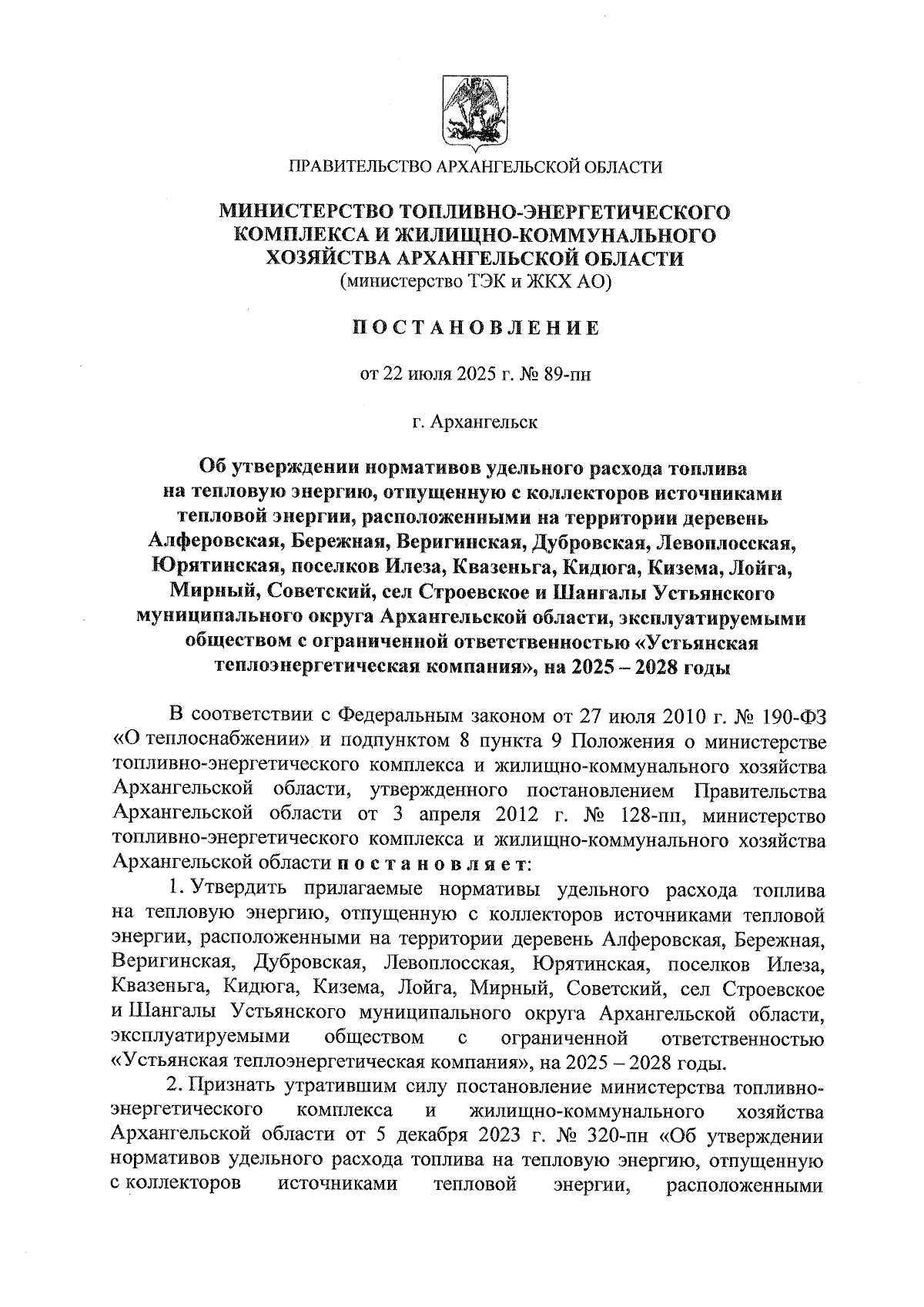 ПРАВИТЕЛЬСТВО АРХАНГЕЛЬСКОЙ ОБЛАСТИ

МИНИСТЕРСТВО ТОПЛИВНО-ЭНЕРГЕТИЧЕСКОГО КОМПЛЕКСА И ЖИЛИЩНО-КОММУНАЛЬНОГО ХОЗЯЙСТВА АРХАНГЕЛЬСКОЙ ОБЛАСТИ
(министерство ТЭК и ЖКХ АО)

ПОСТАНОВЛЕНИЕ

от 22 июля 2025 г. № 89-пн

г. Архангельск

Об утверждении нормативов удельного расхода топлива на тепловую энергию, отпущенную с коллекторов источниками тепловой энергии, расположенными на территории деревень Алферовская, Бережная, Веригинская, Дубровская, Левоплосская, Юрятинская, поселков Илеза, Квазеньга, Кидюга, Кизема, Лойга, Мирный, Советский, сел Строевское и Шангалы Устьянского муниципального округа Архангельской области, эксплуатируемыми обществом с ограниченной ответственностью «Устьянская теплоэнергетическая компания», на 2025 – 2028 годы

В соответствии с Федеральным законом от 27 июля 2010 г. № 190-ФЗ «О теплоснабжении» и подпунктом 8 пункта 9 Положения о министерстве топливно-энергетического комплекса и жилищно-коммунального хозяйства Архангельской области, утвержденного постановлением Правительства Архангельской области от 3 апреля 2012 г. № 128-пп, министерство топливно-энергетического комплекса и жилищно-коммунального хозяйства Архангельской области постановляет:

1. Утвердить прилагаемые нормативы удельного расхода топлива на тепловую энергию, отпущенную с коллекторов источниками тепловой энергии, расположенными на территории деревень Алферовская, Бережная, Веригинская, Дубровская, Левоплосская, Юрятинская, поселков Илеза, Квазеньга, Кидюга, Кизема, Лойга, Мирный, Советский, сел Строевское и Шангалы Устьянского муниципального округа Архангельской области, эксплуатируемыми обществом с ограниченной ответственностью «Устьянская теплоэнергетическая компания», на 2025 – 2028 годы.

2. Признать утратившим силу постановление министерства топливно-энергетического комплекса и жилищно-коммунального хозяйства Архангельской области от 5 декабря 2023 г. № 320-пн «Об утверждении нормативов удельного расхода топлива на тепловую энергию, отпущенную с коллекторов источниками тепловой энергии, расположенными